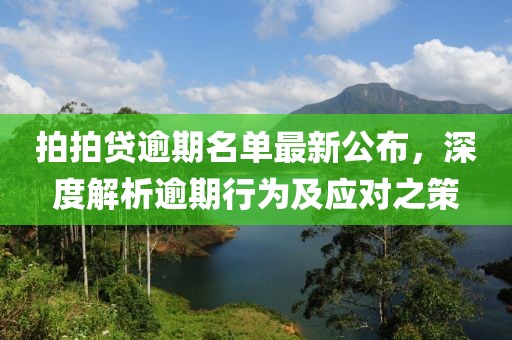 拍拍贷逾期名单最新公布，深度解析逾期行为及应对之策